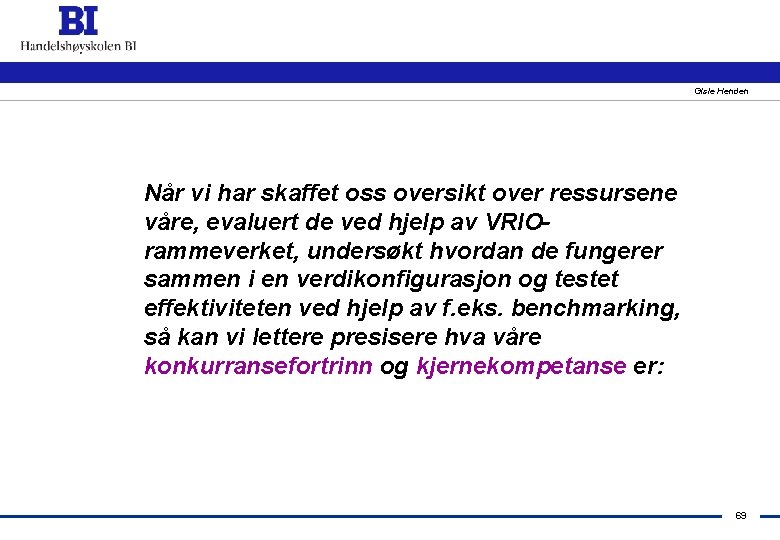 BI
Handelshøyskolen BI

Gisle Henden

Når vi har skaffet oss oversikt over ressursene våre, evaluert de ved hjelp av VRIO-rammeverket, undersøkt hvordan de fungerer sammen i en verdikonfigurasjon og testet effektiviteten ved hjelp av f.eks. benchmarking, så kan vi lettere presisere hva våre konkurransefortrinn og kjernekompetanse er:

69